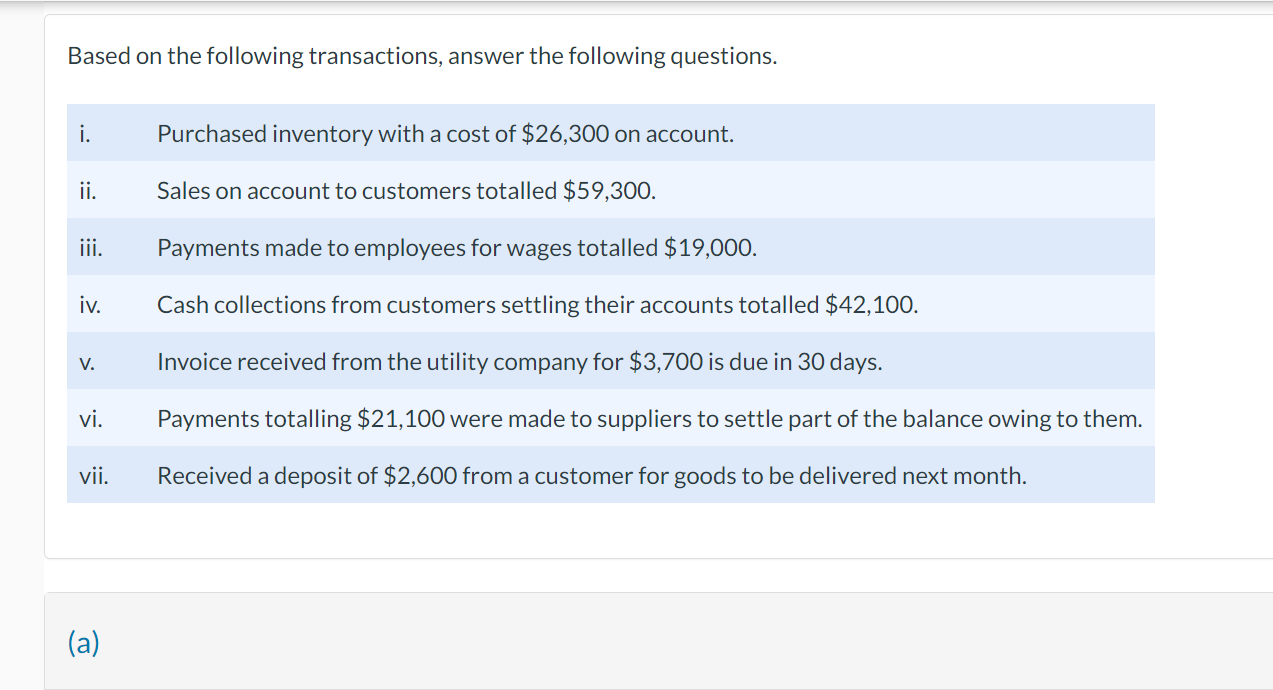 Based on the following transactions, answer the following questions.

| | |
|---|---|
| i. | Purchased inventory with a cost of \$26,300 on account. |
| ii. | Sales on account to customers totalled \$59,300. |
| iii. | Payments made to employees for wages totalled \$19,000. |
| iv. | Cash collections from customers settling their accounts totalled \$42,100. |
| v. | Invoice received from the utility company for \$3,700 is due in 30 days. |
| vi. | Payments totalling \$21,100 were made to suppliers to settle part of the balance owing to them. |
| vii. | Received a deposit of \$2,600 from a customer for goods to be delivered next month. |

(a)